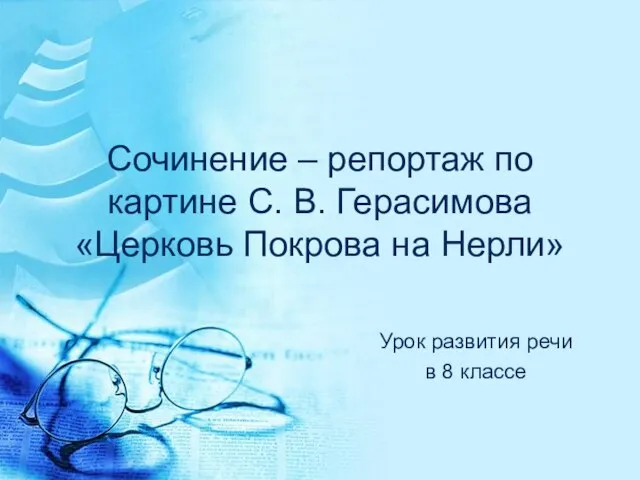 Сочинение – репортаж по картине С. В. Герасимова «Церковь Покрова на Нерли»

Урок развития речи в 8 классе